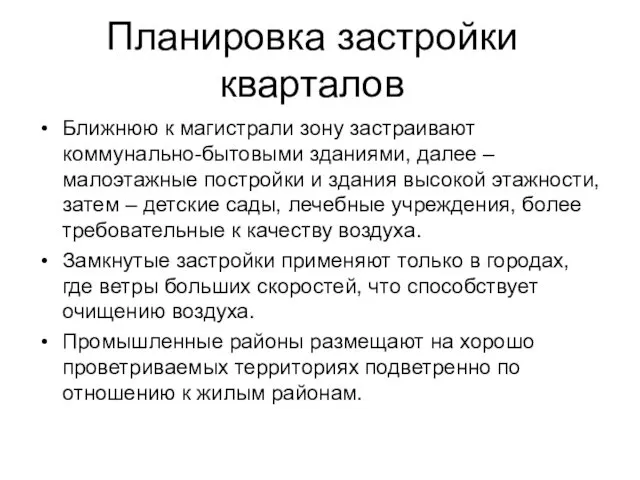 Планировка застройки кварталов

• Ближнюю к магистрали зону застраивают коммунально-бытовыми зданиями, далее – малоэтажные постройки и здания высокой этажности, затем – детские сады, лечебные учреждения, более требовательные к качеству воздуха.

• Замкнутые застройки применяют только в городах, где ветры больших скоростей, что способствует очищению воздуха.

• Промышленные районы размещают на хорошо проветриваемых территориях подветренно по отношению к жилым районам.